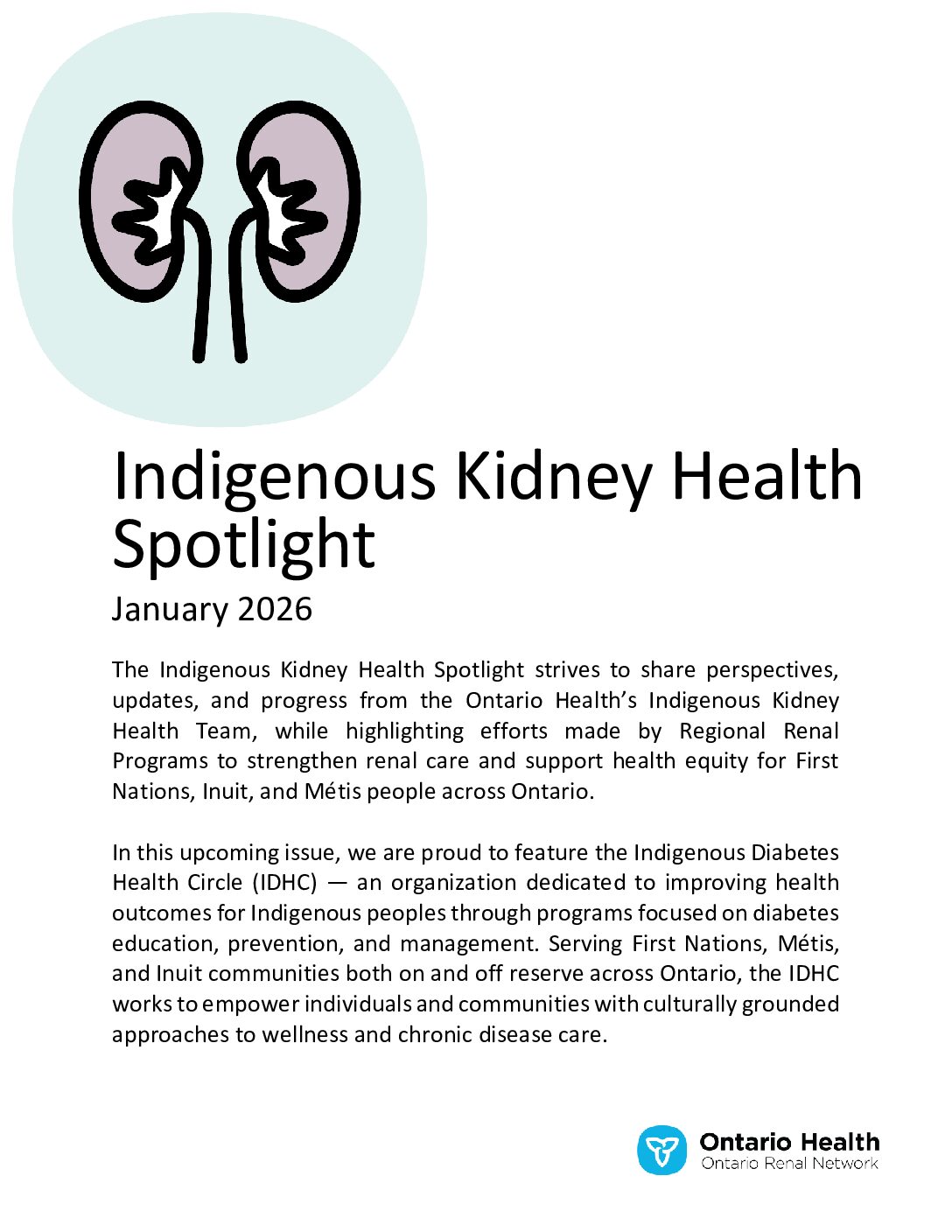 Indigenous Kidney Health Spotlight

January 2026

The Indigenous Kidney Health Spotlight strives to share perspectives, updates, and progress from the Ontario Health's Indigenous Kidney Health Team, while highlighting efforts made by Regional Renal Programs to strengthen renal care and support health equity for First Nations, Inuit, and Métis people across Ontario.

In this upcoming issue, we are proud to feature the Indigenous Diabetes Health Circle (IDHC) — an organization dedicated to improving health outcomes for Indigenous peoples through programs focused on diabetes education, prevention, and management. Serving First Nations, Métis, and Inuit communities both on and off reserve across Ontario, the IDHC works to empower individuals and communities with culturally grounded approaches to wellness and chronic disease care.

Ontario Health
Ontario Renal Network